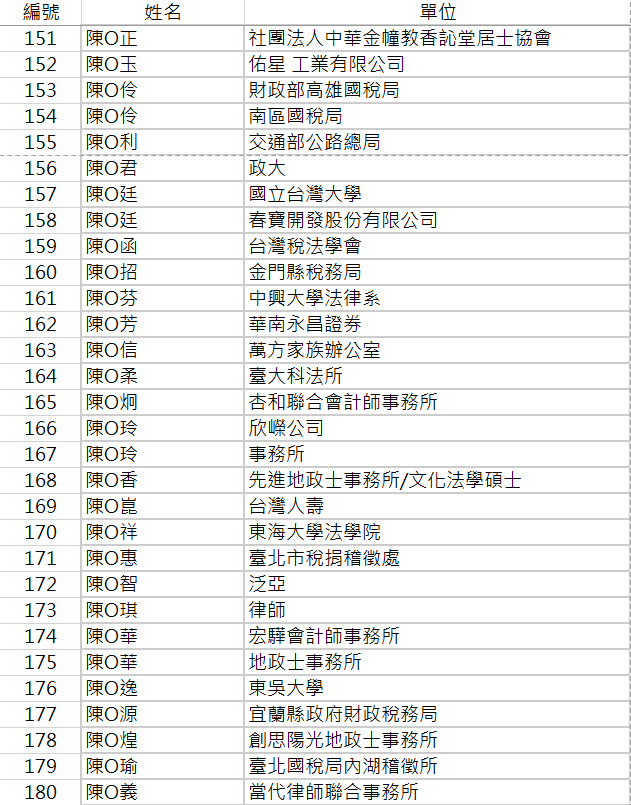 | 編號 | 姓名 | 單位 |
|---|---|---|
| 151 | 陳O正 | 社團法人中華金幢教香訫堂居士協會 |
| 152 | 陳O玉 | 佑星 工業有限公司 |
| 153 | 陳O伶 | 財政部高雄國稅局 |
| 154 | 陳O伶 | 南區國稅局 |
| 155 | 陳O利 | 交通部公路總局 |
| 156 | 陳O君 | 政大 |
| 157 | 陳O廷 | 國立台灣大學 |
| 158 | 陳O廷 | 春寶開發股份有限公司 |
| 159 | 陳O函 | 台灣稅法學會 |
| 160 | 陳O招 | 金門縣稅務局 |
| 161 | 陳O芬 | 中興大學法律系 |
| 162 | 陳O芳 | 華南永昌證券 |
| 163 | 陳O信 | 萬方家族辦公室 |
| 164 | 陳O柔 | 臺大科法所 |
| 165 | 陳O炯 | 杏和聯合會計師事務所 |
| 166 | 陳O玲 | 欣嶸公司 |
| 167 | 陳O玲 | 事務所 |
| 168 | 陳O香 | 先進地政士事務所/文化法學碩士 |
| 169 | 陳O崑 | 台灣人壽 |
| 170 | 陳O祥 | 東海大學法學院 |
| 171 | 陳O惠 | 臺北市稅捐稽徵處 |
| 172 | 陳O智 | 泛亞 |
| 173 | 陳O琪 | 律師 |
| 174 | 陳O華 | 宏驊會計師事務所 |
| 175 | 陳O華 | 地政士事務所 |
| 176 | 陳O逸 | 東吳大學 |
| 177 | 陳O源 | 宜蘭縣政府財政稅務局 |
| 178 | 陳O煌 | 創思陽光地政士事務所 |
| 179 | 陳O瑜 | 臺北國稅局內湖稽徵所 |
| 180 | 陳O義 | 當代律師聯合事務所 |